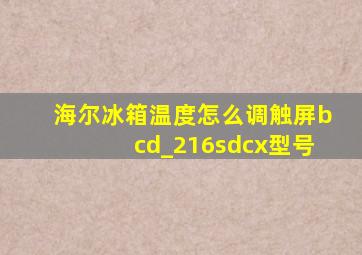 海尔冰箱温度怎么调触屏bcd_216sdcx型号